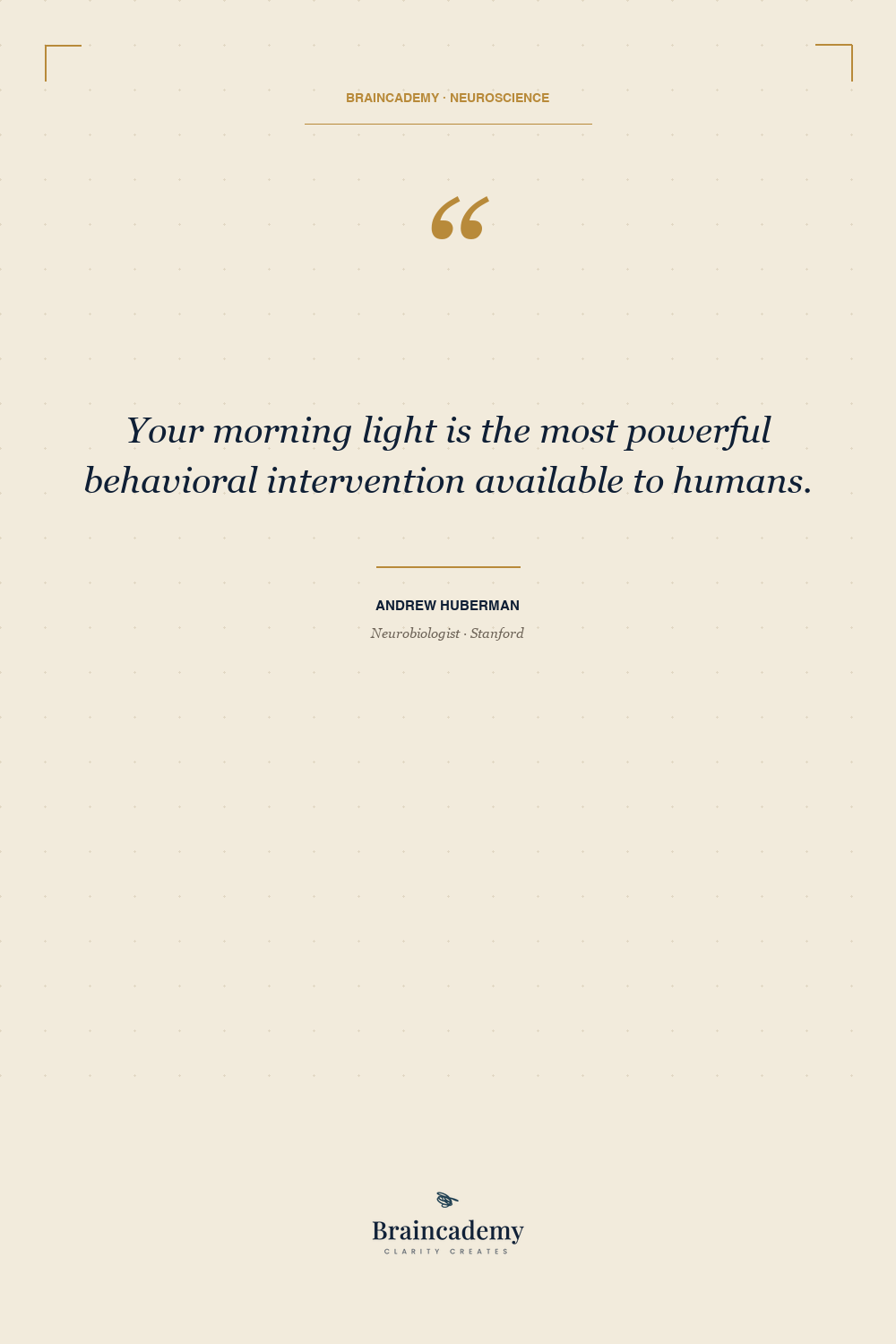 BRAINCADEMY · NEUROSCIENCE

"

Your morning light is the most powerful behavioral intervention available to humans.

ANDREW HUBERMAN

Neurobiologist · Stanford

Braincademy
CLARITY CREATES